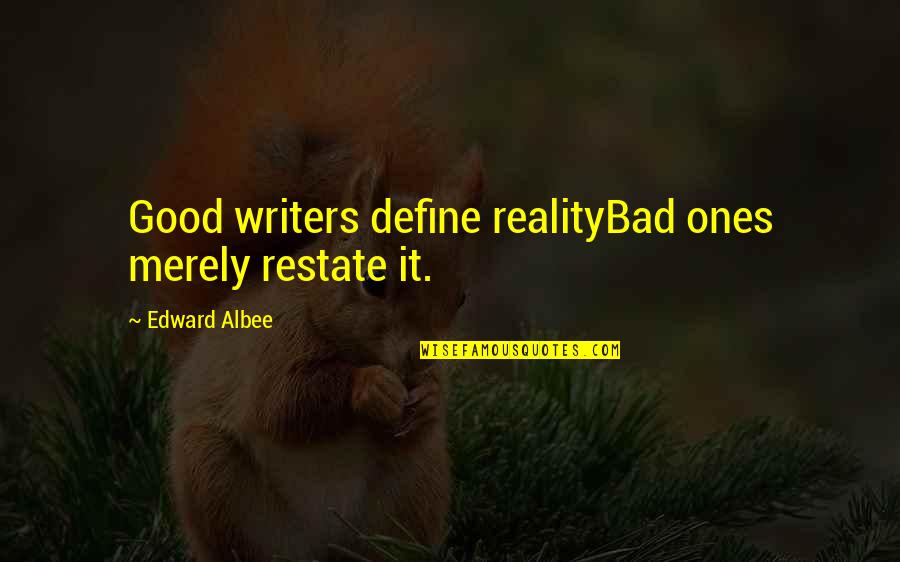 Good writers define realityBad ones merely restate it.

~ Edward Albee

WISEFAMOUSQUOTES.COM